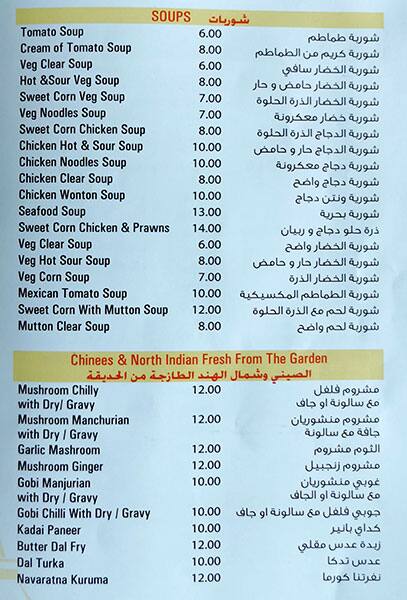 SOUPS شوربات

| | | |
|---|---|---|
| Tomato Soup | 6.00 | شوربة طماطم |
| Cream of Tomato Soup | 8.00 | شوربة كريم من الطماطم |
| Veg Clear Soup | 6.00 | شوربة الخضار سافي |
| Hot &Sour Veg Soup | 8.00 | شوربة الخضار حامض و حار |
| Sweet Corn Veg Soup | 7.00 | شوربة الخضار الذرة الحلوة |
| Veg Noodles Soup | 7.00 | شوربة خضار معكرونة |
| Sweet Corn Chicken Soup | 8.00 | شوربة الدجاج الذرة الحلوة |
| Chicken Hot & Sour Soup | 10.00 | شوربة الدجاج حار و حامض |
| Chicken Noodles Soup | 10.00 | شوربة دجاج معكرونة |
| Chicken Clear Soup | 8.00 | شوربة دجاج واضح |
| Chicken Wonton Soup | 10.00 | شوربة ونتن دجاج |
| Seafood Soup | 13.00 | شوربة بحرية |
| Sweet Corn Chicken & Prawns | 14.00 | ذرة حلو دجاج و ربيان |
| Veg Clear Soup | 6.00 | شوربة الخضار واضح |
| Veg Hot Sour Soup | 8.00 | شوربة الخضار حار و حامض |
| Veg Corn Soup | 7.00 | شوربة الخضار الذرة |
| Mexican Tomato Soup | 10.00 | شوربة الطماطم المكسيكية |
| Sweet Corn With Mutton Soup | 12.00 | شوربة لحم مع الذرة الحلوة |
| Mutton Clear Soup | 8.00 | شوربة لحم واضح |

Chinees & North Indian Fresh From The Garden
الصيني وشمال الهند الطازجة من الحديقة

| | | |
|---|---|---|
| Mushroom Chilly with Dry/ Gravy | 12.00 | مشروم فلفل مع سالونة او جاف |
| Mushroom Manchurian with Dry / Gravy | 12.00 | مشروم منشوريان جافة مع سالونة |
| Garlic Mashroom | 12.00 | الثوم مشروم |
| Mushroom Ginger | 12.00 | مشروم زنجبيل |
| Gobi Manjurian with Dry / Gravy | 10.00 | غوبي منشوريان مع سالونة او الجاف |
| Gobi Chilli With Dry / Gravy | 10.00 | جوبي فلفل مع سالونة او جاف |
| Kadai Paneer | 10.00 | كداي بانير |
| Butter Dal Fry | 12.00 | زبدة عدس مقلي |
| Dal Turka | 10.00 | عدس تدكا |
| Navaratna Kuruma | 12.00 | نفرتنا كورما |